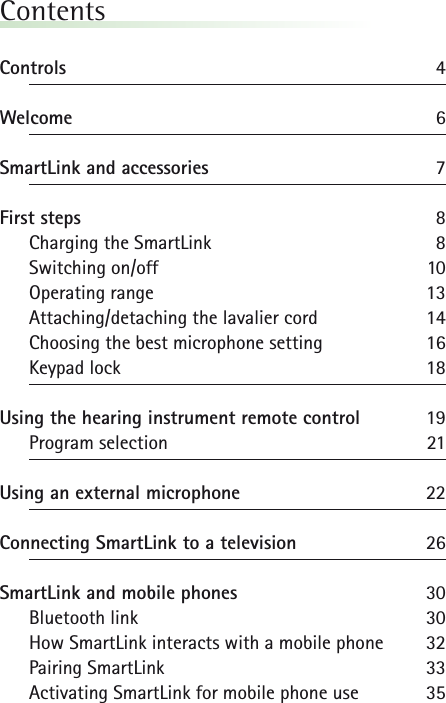 Contents

Controls 4

Welcome 6

SmartLink and accessories 7

First steps 8
Charging the SmartLink 8
Switching on/off 10
Operating range 13
Attaching/detaching the lavalier cord 14
Choosing the best microphone setting 16
Keypad lock 18

Using the hearing instrument remote control 19
Program selection 21

Using an external microphone 22

Connecting SmartLink to a television 26

SmartLink and mobile phones 30
Bluetooth link 30
How SmartLink interacts with a mobile phone 32
Pairing SmartLink 33
Activating SmartLink for mobile phone use 35